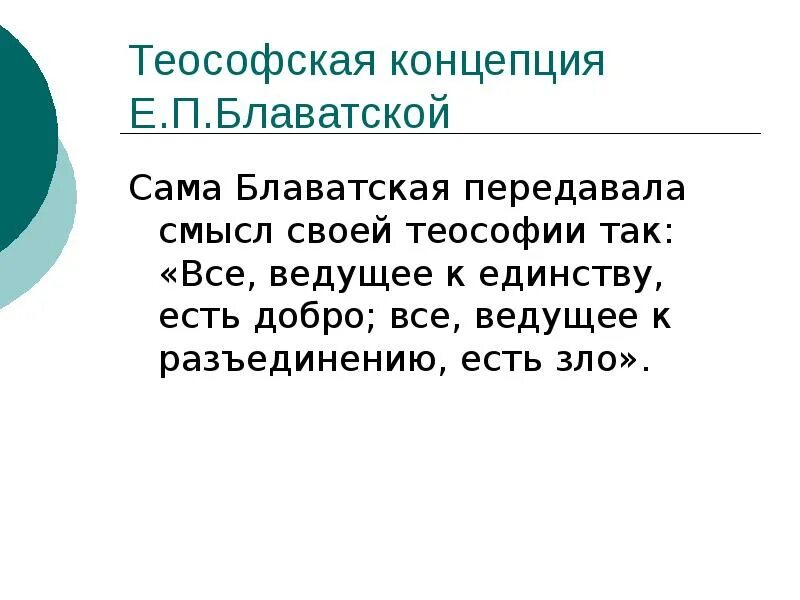 Теософская концепция Е.П.Блаватской

Сама Блаватская передавала смысл своей теософии так: «Все, ведущее к единству, есть добро; все, ведущее к разъединению, есть зло».